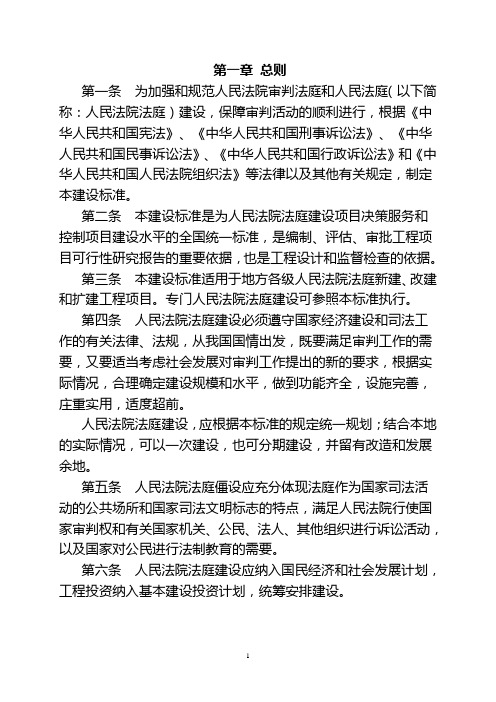 第一章 总则

第一条 为加强和规范人民法院审判法庭和人民法庭(以下简称：人民法院法庭)建设，保障审判活动的顺利进行，根据《中华人民共和国宪法》、《中华人民共和国刑事诉讼法》、《中华人民共和国民事诉讼法》、《中华人民共和国行政诉讼法》和《中华人民共和国人民法院组织法》等法律以及其他有关规定，制定本建设标准。

第二条 本建设标准是为人民法院法庭建设项目决策服务和控制项目建设水平的全国统一标准，是编制、评估、审批工程项目可行性研究报告的重要依据，也是工程设计和监督检查的依据。

第三条 本建设标准适用于地方各级人民法院法庭新建、改建和扩建工程项目。专门人民法院法庭建设可参照本标准执行。

第四条 人民法院法庭建设必须遵守国家经济建设和司法工作的有关法律、法规，从我国国情出发，既要满足审判工作的需要，又要适当考虑社会发展对审判工作提出的新的要求，根据实际情况，合理确定建设规模和水平，做到功能齐全，设施完善，庄重实用，适度超前。

人民法院法庭建设，应根据本标准的规定统一规划；结合本地的实际情况，可以一次建设，也可分期建设，并留有改造和发展余地。

第五条 人民法院法庭僵设应充分体现法庭作为国家司法活动的公共场所和国家司法文明标志的特点，满足人民法院行使国家审判权和有关国家机关、公民、法人、其他组织进行诉讼活动，以及国家对公民进行法制教育的需要。

第六条 人民法院法庭建设应纳入国民经济和社会发展计划，工程投资纳入基本建设投资计划，统筹安排建设。

1